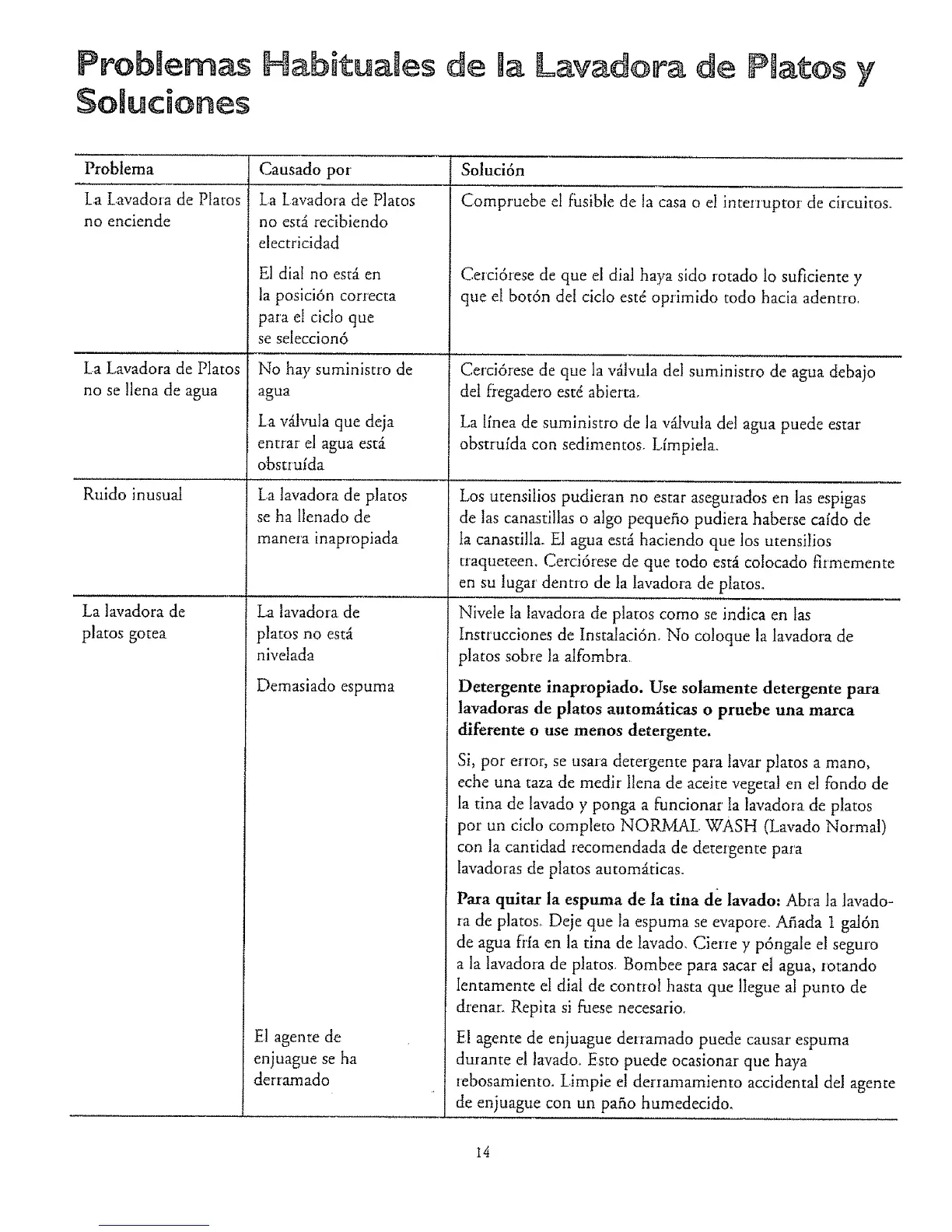 Problemas Habituales de la Lavadora de Platos y Soluciones

| Problema | Causado por | Solución |
|---|---|---|
| La Lavadora de Platos no enciende | La Lavadora de Platos no está recibiendo electricidad | Compruebe el fusible de la casa o el interruptor de circuitos. |
| | El dial no está en la posición correcta para el ciclo que se seleccionó | Cerciórese de que el dial haya sido rotado lo suficiente y que el botón del ciclo esté oprimido todo hacia adentro. |
| La Lavadora de Platos no se llena de agua | No hay suministro de agua | Cerciórese de que la válvula del suministro de agua debajo del fregadero esté abierta. |
| | La válvula que deja entrar el agua está obstruída | La línea de suministro de la válvula del agua puede estar obstruída con sedimentos. Límpiela. |
| Ruido inusual | La lavadora de platos se ha llenado de manera inapropiada | Los utensilios pudieran no estar asegurados en las espigas de las canastillas o algo pequeño pudiera haberse caído de la canastilla. El agua está haciendo que los utensilios traqueteen. Cerciórese de que todo está colocado firmemente en su lugar dentro de la lavadora de platos. |
| La lavadora de platos gotea | La lavadora de platos no está nivelada | Nivele la lavadora de platos como se indica en las Instrucciones de Instalación. No coloque la lavadora de platos sobre la alfombra. |
| | Demasiado espuma | **Detergente inapropiado. Use solamente detergente para lavadoras de platos automáticas o pruebe una marca diferente o use menos detergente.** Si, por error, se usara detergente para lavar platos a mano, eche una taza de medir llena de aceite vegetal en el fondo de la tina de lavado y ponga a funcionar la lavadora de platos por un ciclo completo NORMAL WASH (Lavado Normal) con la cantidad recomendada de detergente para lavadoras de platos automáticas. **Para quitar la espuma de la tina de lavado:** Abra la lavadora de platos. Deje que la espuma se evapore. Añada 1 galón de agua fría en la tina de lavado. Cierre y póngale el seguro a la lavadora de platos. Bombee para sacar el agua, rotando lentamente el dial de control hasta que llegue al punto de drenar. Repita si fuese necesario. |
| | El agente de enjuague se ha derramado | El agente de enjuague derramado puede causar espuma durante el lavado. Esto puede ocasionar que haya rebosamiento. Limpie el derramamiento accidental del agente de enjuague con un paño humedecido. |

14